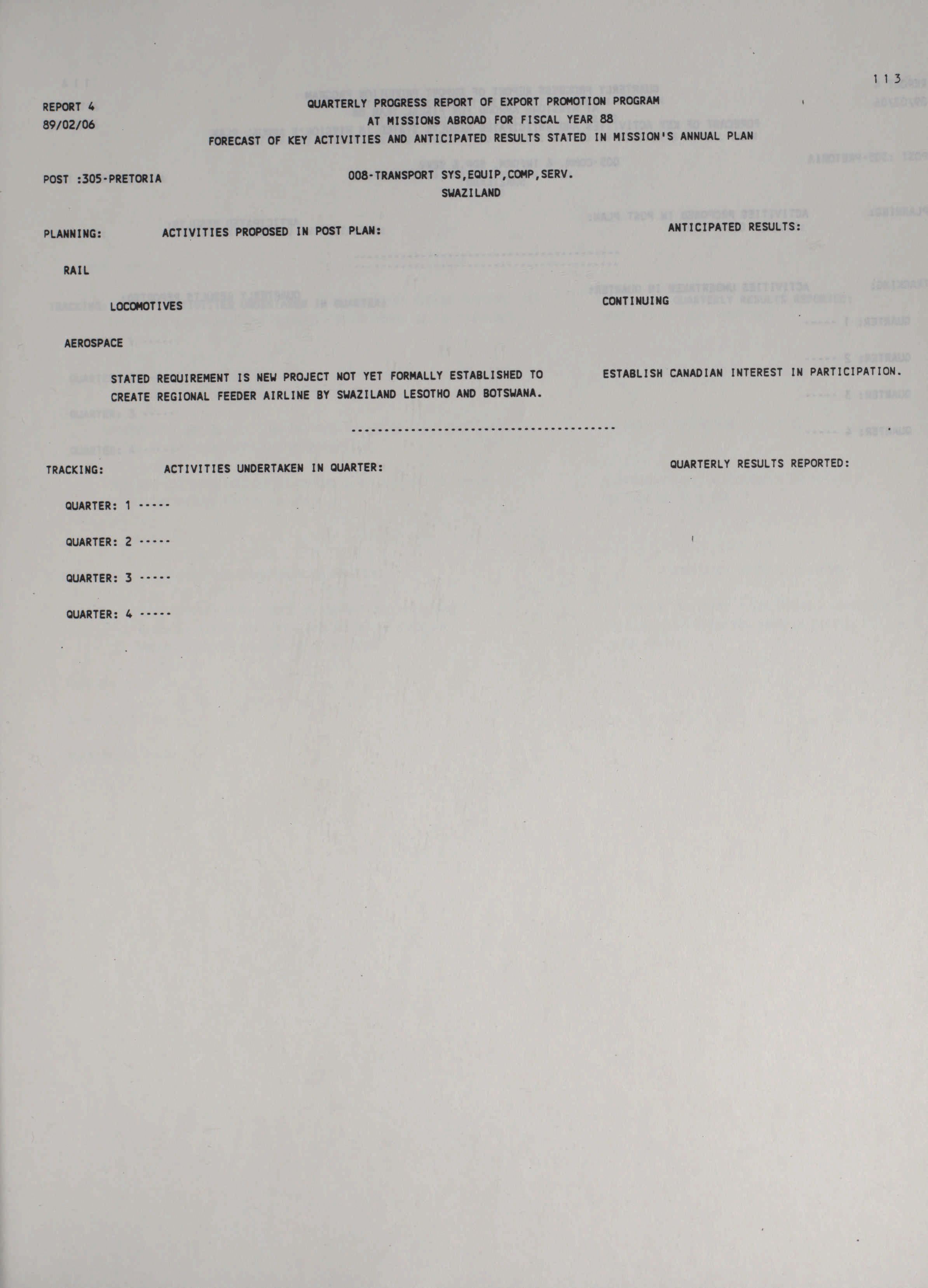 113

REPORT 4
89/02/06

QUARTERLY PROGRESS REPORT OF EXPORT PROMOTION PROGRAM
AT MISSIONS ABROAD FOR FISCAL YEAR 88
FORECAST OF KEY ACTIVITIES AND ANTICIPATED RESULTS STATED IN MISSION'S ANNUAL PLAN

POST :305-PRETORIA

008-TRANSPORT SYS,EQUIP,COMP,SERV.
SWAZILAND

PLANNING: ACTIVITIES PROPOSED IN POST PLAN: ANTICIPATED RESULTS:

RAIL

LOCOMOTIVES CONTINUING

AEROSPACE

STATED REQUIREMENT IS NEW PROJECT NOT YET FORMALLY ESTABLISHED TO CREATE REGIONAL FEEDER AIRLINE BY SWAZILAND LESOTHO AND BOTSWANA.

ESTABLISH CANADIAN INTEREST IN PARTICIPATION.

----------------------------------------

TRACKING: ACTIVITIES UNDERTAKEN IN QUARTER: QUARTERLY RESULTS REPORTED:

QUARTER: 1 -----

QUARTER: 2 -----

QUARTER: 3 -----

QUARTER: 4 -----